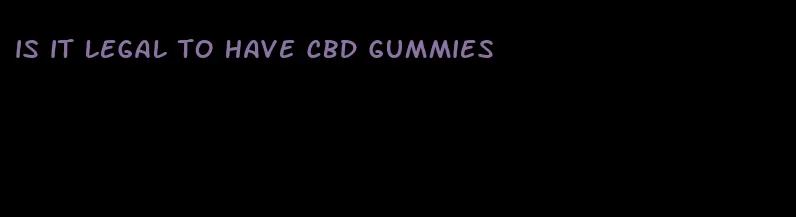 IS IT LEGAL TO HAVE CBD GUMMIES